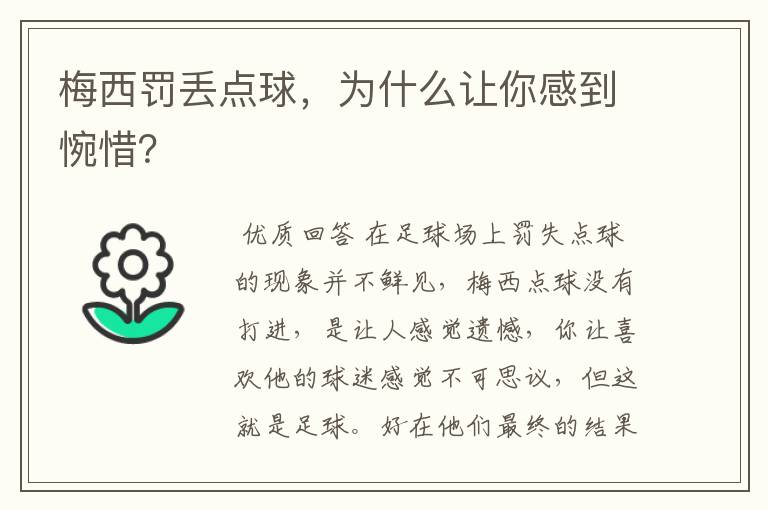 梅西罚丢点球，为什么让你感到惋惜？

优质回答 在足球场上罚失点球的现象并不鲜见，梅西点球没有打进，是让人感觉遗憾，你让喜欢他的球迷感觉不可思议，但这就是足球。好在他们最终的结果